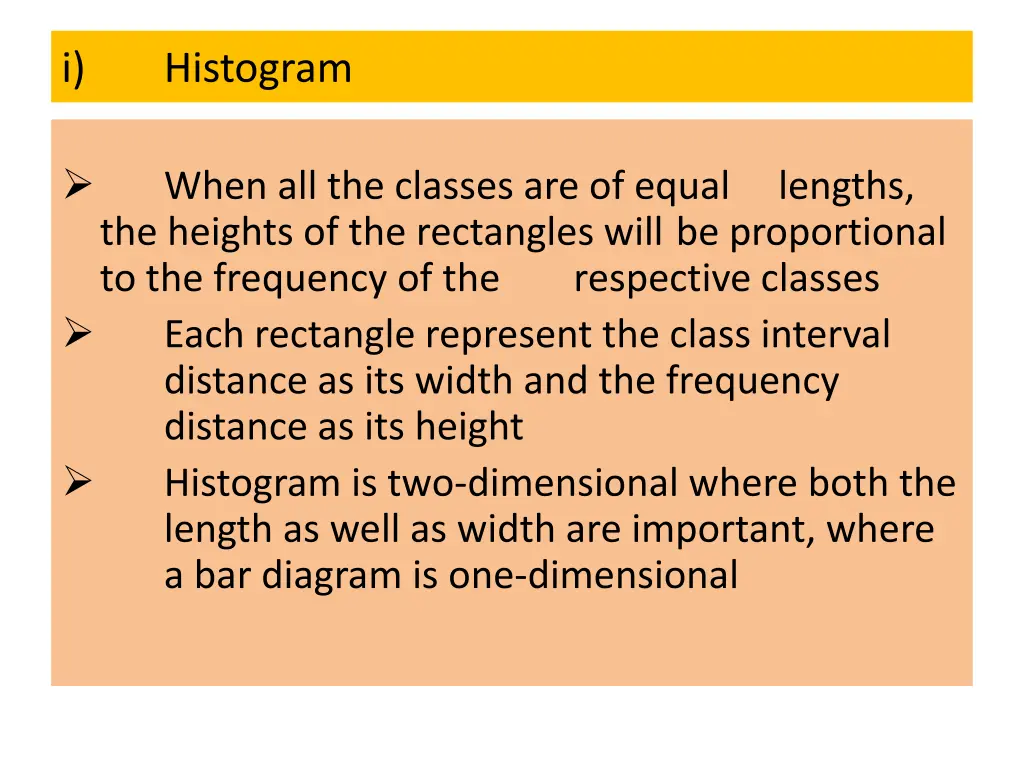 i) Histogram

➢ When all the classes are of equal lengths, the heights of the rectangles will be proportional to the frequency of the respective classes

➢ Each rectangle represent the class interval distance as its width and the frequency distance as its height

➢ Histogram is two-dimensional where both the length as well as width are important, where a bar diagram is one-dimensional